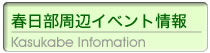 春日部周辺イベント情報

Kasukabe Infomation